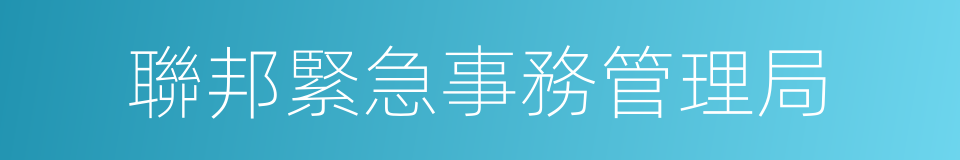 聯邦緊急事務管理局